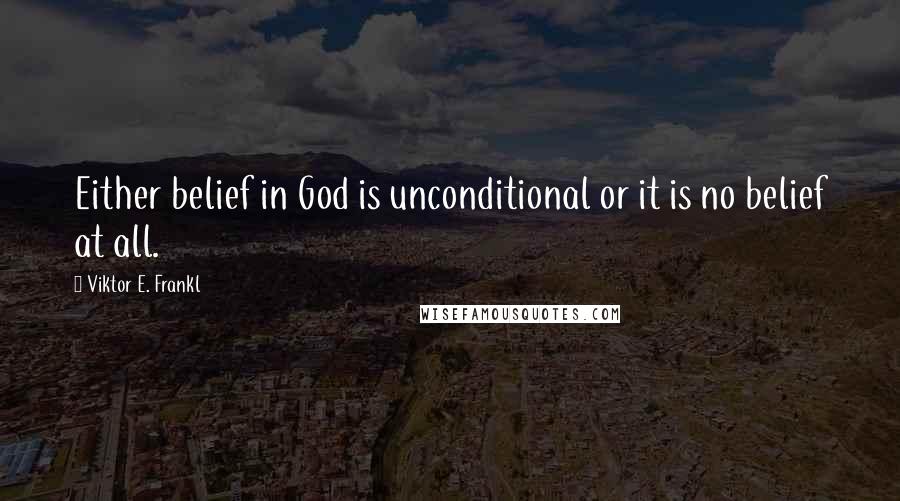 Either belief in God is unconditional or it is no belief at all.

Viktor E. Frankl

WISEFAMOUSQUOTES.COM